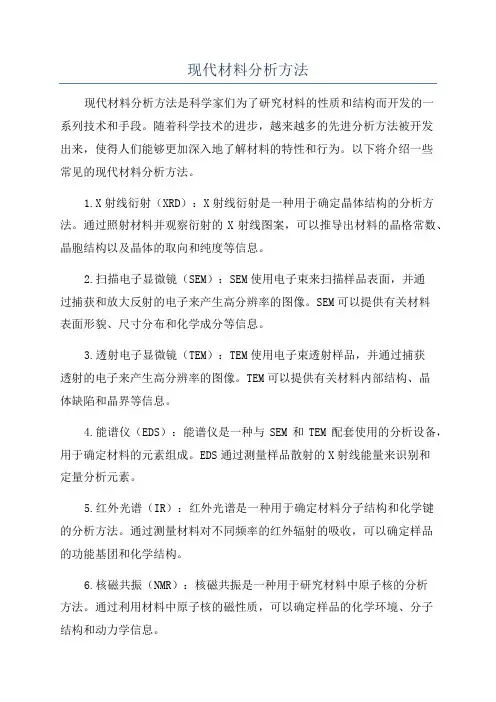 现代材料分析方法

现代材料分析方法是科学家们为了研究材料的性质和结构而开发的一系列技术和手段。随着科学技术的进步，越来越多的先进分析方法被开发出来，使得人们能够更加深入地了解材料的特性和行为。以下将介绍一些常见的现代材料分析方法。

1.X射线衍射（XRD）：X射线衍射是一种用于确定晶体结构的分析方法。通过照射材料并观察衍射的X射线图案，可以推导出材料的晶格常数、晶胞结构以及晶体的取向和纯度等信息。

2.扫描电子显微镜（SEM）：SEM使用电子束来扫描样品表面，并通过捕获和放大反射的电子来产生高分辨率的图像。SEM可以提供有关材料表面形貌、尺寸分布和化学成分等信息。

3.透射电子显微镜（TEM）：TEM使用电子束透射样品，并通过捕获透射的电子来产生高分辨率的图像。TEM可以提供有关材料内部结构、晶体缺陷和晶界等信息。

4.能谱仪（EDS）：能谱仪是一种与SEM和TEM配套使用的分析设备，用于确定材料的元素组成。EDS通过测量样品散射的X射线能量来识别和定量分析元素。

5.红外光谱（IR）：红外光谱是一种用于确定材料分子结构和化学键的分析方法。通过测量材料对不同频率的红外辐射的吸收，可以确定样品的功能基团和化学结构。

6.核磁共振（NMR）：核磁共振是一种用于研究材料中原子核的分析方法。通过利用材料中原子核的磁性质，可以确定样品的化学环境、分子结构和动力学信息。